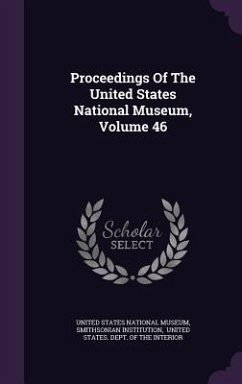 Proceedings Of The United States National Museum, Volume 46

Scholar
SELECT

UNITED STATES NATIONAL MUSEUM, SMITHSONIAN INSTITUTION, UNITED STATES. DEPT. OF THE INTERIOR